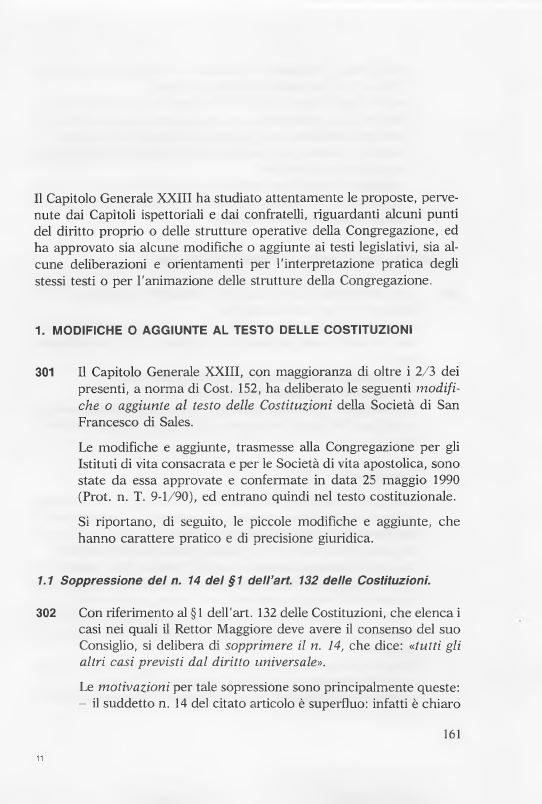 Il Capitolo Generale XXIII ha studiato attentamente le proposte, pervenute dai Capitoli ispettoriali e dai confratelli, riguardanti alcuni punti del diritto proprio o delle strutture operative della Congregazione, ed ha approvato sia alcune modifiche o aggiunte ai testi legislativi, sia alcune deliberazioni e orientamenti per l'interpretazione pratica degli stessi testi o per l'animazione delle strutture della Congregazione.

1. MODIFICHE O AGGIUNTE AL TESTO DELLE COSTITUZIONI

301 Il Capitolo Generale XXIII, con maggioranza di oltre i 2/3 dei presenti, a norma di Cost. 152, ha deliberato le seguenti modifiche o aggiunte al testo delle Costituzioni della Società di San Francesco di Sales.

Le modifiche e aggiunte, trasmesse alla Congregazione per gli Istituti di vita consacrata e per le Società di vita apostolica, sono state da essa approvate e confermate in data 25 maggio 1990 (Prot. n. T. 9-1/90), ed entrano quindi nel testo costituzionale.

Si riportano, di seguito, le piccole modifiche e aggiunte, che hanno carattere pratico e di precisione giuridica.

1.1 Soppressione del n. 14 del §1 dell'art. 132 delle Costituzioni.

302 Con riferimento al §1 dell'art. 132 delle Costituzioni, che elenca i casi nei quali il Rettor Maggiore deve avere il consenso del suo Consiglio, si delibera di sopprimere il n. 14, che dice: «tutti gli altri casi previsti dal diritto universale».

Le motivazioni per tale sopressione sono principalmente queste:
– il suddetto n. 14 del citato articolo è superfluo: infatti è chiaro

161

11